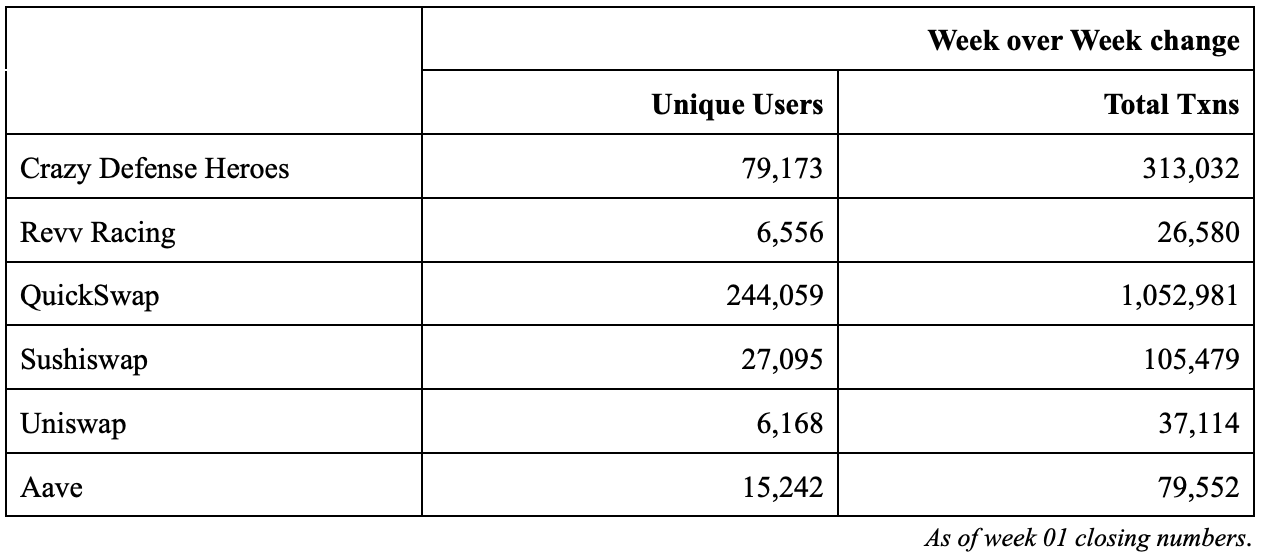 | | Week over Week change | |
|---|---|---|
| | **Unique Users** | **Total Txns** |
| Crazy Defense Heroes | 79,173 | 313,032 |
| Revv Racing | 6,556 | 26,580 |
| QuickSwap | 244,059 | 1,052,981 |
| Sushiswap | 27,095 | 105,479 |
| Uniswap | 6,168 | 37,114 |
| Aave | 15,242 | 79,552 |

*As of week 01 closing numbers.*